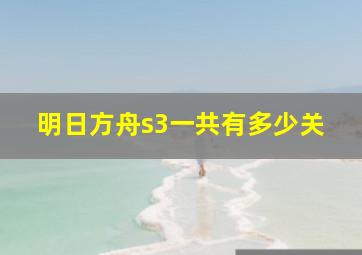 明日方舟s3一共有多少关